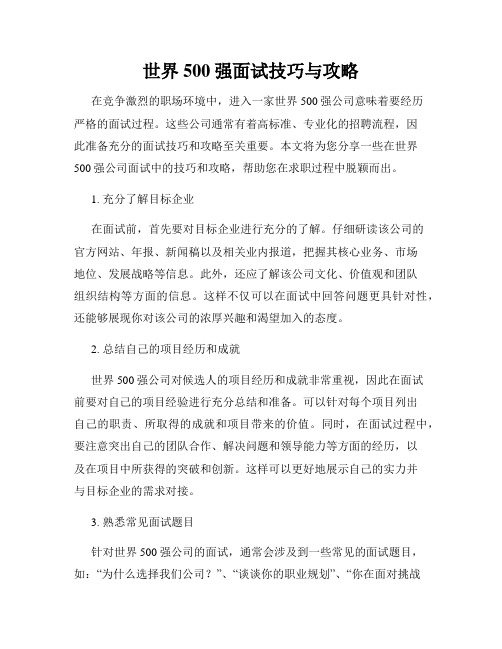 世界 500 强面试技巧与攻略

在竞争激烈的职场环境中，进入一家世界 500 强公司意味着要经历严格的面试过程。这些公司通常有着高标准、专业化的招聘流程，因此准备充分的面试技巧和攻略至关重要。本文将为您分享一些在世界 500 强公司面试中的技巧和攻略，帮助您在求职过程中脱颖而出。

1. 充分了解目标企业

在面试前，首先要对目标企业进行充分的了解。仔细研读该公司的官方网站、年报、新闻稿以及相关业内报道，把握其核心业务、市场地位、发展战略等信息。此外，还应了解该公司文化、价值观和团队组织结构等方面的信息。这样不仅可以在面试中回答问题更具针对性，还能够展现你对该公司的浓厚兴趣和渴望加入的态度。

2. 总结自己的项目经历和成就

世界 500 强公司对候选人的项目经历和成就非常重视，因此在面试前要对自己的项目经验进行充分总结和准备。可以针对每个项目列出自己的职责、所取得的成就和项目带来的价值。同时，在面试过程中，要注意突出自己的团队合作、解决问题和领导能力等方面的经历，以及在项目中所获得的突破和创新。这样可以更好地展示自己的实力并与目标企业的需求对接。

3. 熟悉常见面试题目

针对世界 500 强公司的面试，通常会涉及到一些常见的面试题目，如：“为什么选择我们公司？”、“谈谈你的职业规划”、“你在面对挑战